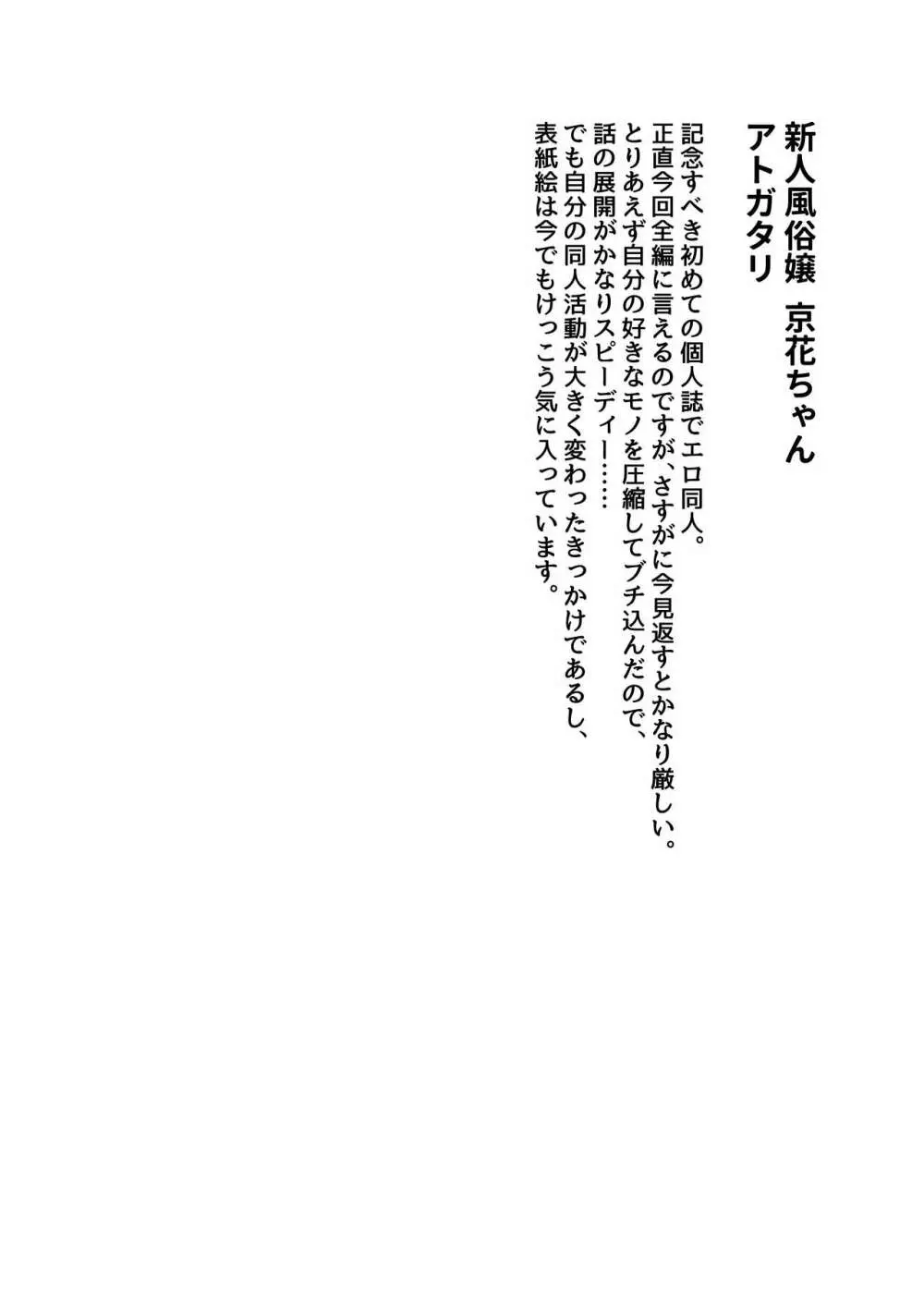 新人風俗嬢　京花ちゃん
アトガタリ

記念すべき初めての個人誌でエロ同人。
正直今回全編に言えるのですが、さすがに今見返すとかなり厳しい。
とりあえず自分の好きなモノを圧縮してブチ込んだので、
話の展開がかなりスピーディー……
でも自分の同人活動が大きく変わったきっかけであるし、
表紙絵は今でもけっこう気に入っています。